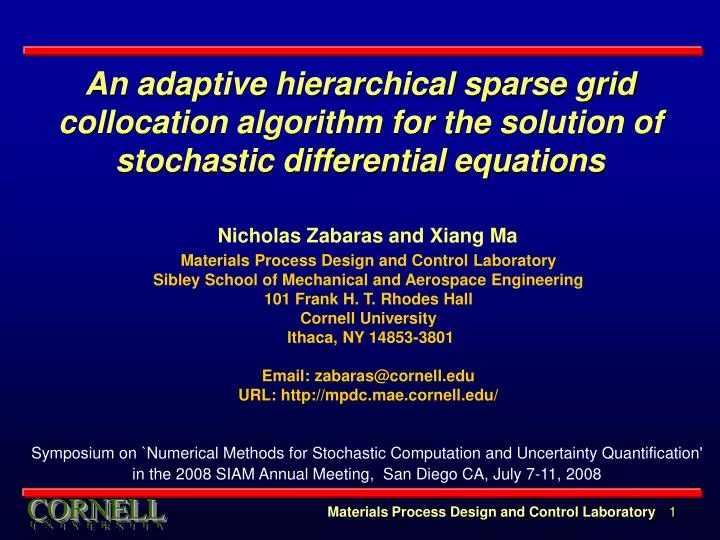 An adaptive hierarchical sparse grid collocation algorithm for the solution of stochastic differential equations

Nicholas Zabaras and Xiang Ma

Materials Process Design and Control Laboratory
Sibley School of Mechanical and Aerospace Engineering
101 Frank H. T. Rhodes Hall
Cornell University
Ithaca, NY 14853-3801

Email: zabaras@cornell.edu
URL: http://mpdc.mae.cornell.edu/

Symposium on `Numerical Methods for Stochastic Computation and Uncertainty Quantification' in the 2008 SIAM Annual Meeting, San Diego CA, July 7-11, 2008

CORNELL
UNIVERSITY

Materials Process Design and Control Laboratory 1